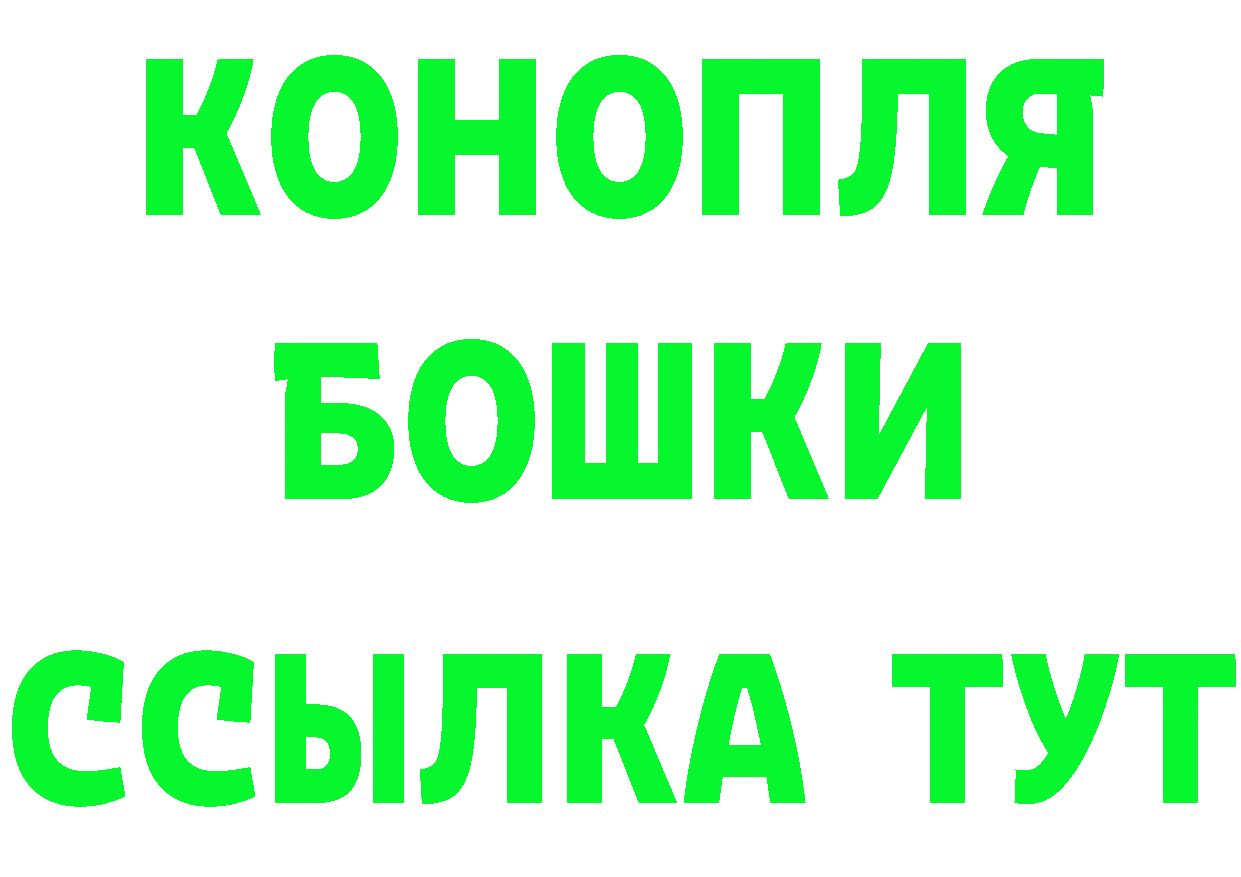 КОНОПЛЯ
БОШКИ
ССЫЛКА ТУТ